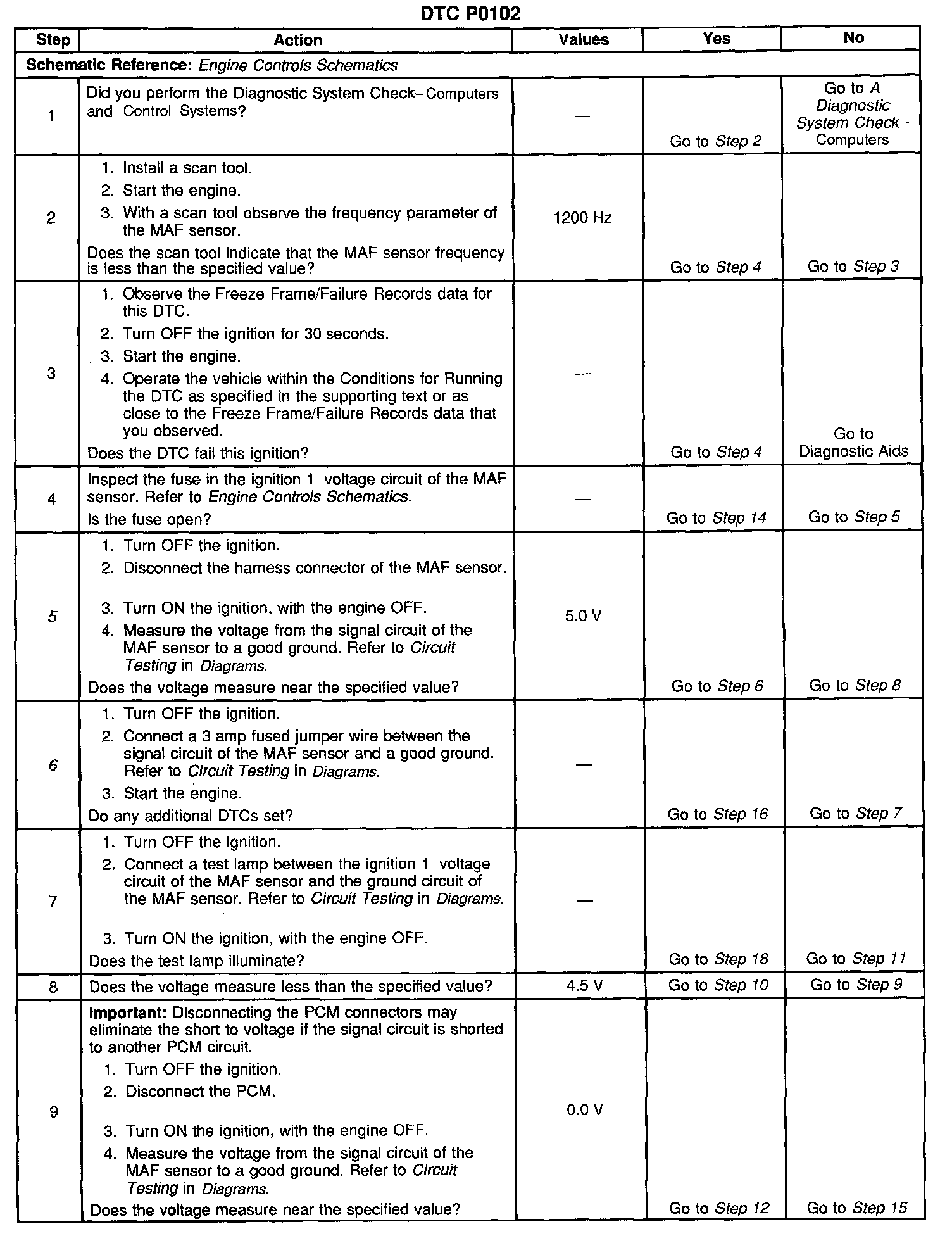 DTC P0102

| Step | Action | Values | Yes | No |
|---|---|---|---|---|
| Schematic Reference: Engine Controls Schematics | | | | |
| 1 | Did you perform the Diagnostic System Check–Computers and Control Systems? | — | Go to Step 2 | Go to A Diagnostic System Check - Computers |
| 2 | 1. Install a scan tool. 2. Start the engine. 3. With a scan tool observe the frequency parameter of the MAF sensor. Does the scan tool indicate that the MAF sensor frequency is less than the specified value? | 1200 Hz | Go to Step 4 | Go to Step 3 |
| 3 | 1. Observe the Freeze Frame/Failure Records data for this DTC. 2. Turn OFF the ignition for 30 seconds. 3. Start the engine. 4. Operate the vehicle within the Conditions for Running the DTC as specified in the supporting text or as close to the Freeze Frame/Failure Records data that you observed. Does the DTC fail this ignition? | — | Go to Step 4 | Go to Diagnostic Aids |
| 4 | Inspect the fuse in the ignition 1 voltage circuit of the MAF sensor. Refer to Engine Controls Schematics. Is the fuse open? | — | Go to Step 14 | Go to Step 5 |
| 5 | 1. Turn OFF the ignition. 2. Disconnect the harness connector of the MAF sensor. 3. Turn ON the ignition, with the engine OFF. 4. Measure the voltage from the signal circuit of the MAF sensor to a good ground. Refer to Circuit Testing in Diagrams. Does the voltage measure near the specified value? | 5.0 V | Go to Step 6 | Go to Step 8 |
| 6 | 1. Turn OFF the ignition. 2. Connect a 3 amp fused jumper wire between the signal circuit of the MAF sensor and a good ground. Refer to Circuit Testing in Diagrams. 3. Start the engine. Do any additional DTCs set? | — | Go to Step 16 | Go to Step 7 |
| 7 | 1. Turn OFF the ignition. 2. Connect a test lamp between the ignition 1 voltage circuit of the MAF sensor and the ground circuit of the MAF sensor. Refer to Circuit Testing in Diagrams. 3. Turn ON the ignition, with the engine OFF. Does the test lamp illuminate? | — | Go to Step 18 | Go to Step 11 |
| 8 | Does the voltage measure less than the specified value? | 4.5 V | Go to Step 10 | Go to Step 9 |
| 9 | Important: Disconnecting the PCM connectors may eliminate the short to voltage if the signal circuit is shorted to another PCM circuit. 1. Turn OFF the ignition. 2. Disconnect the PCM. 3. Turn ON the ignition, with the engine OFF. 4. Measure the voltage from the signal circuit of the MAF sensor to a good ground. Refer to Circuit Testing in Diagrams. Does the voltage measure near the specified value? | 0.0 V | Go to Step 12 | Go to Step 15 |